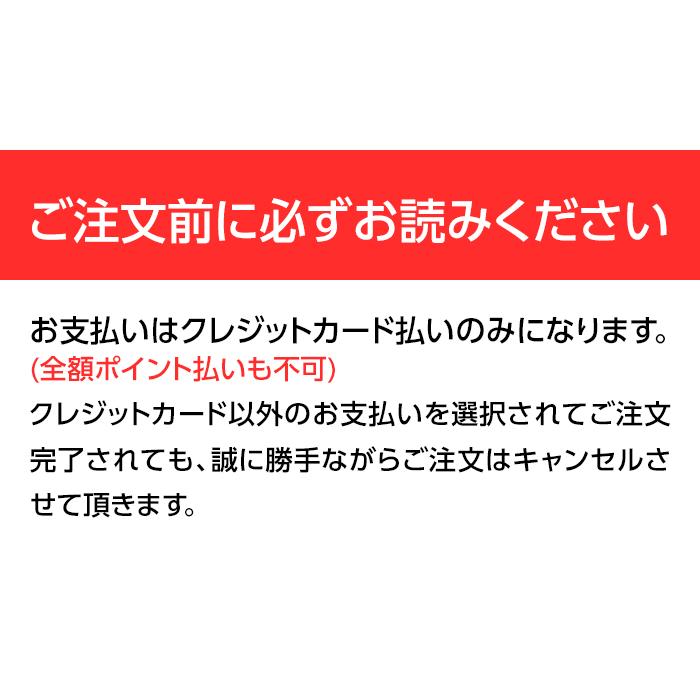 ご注文前に必ずお読みください

お支払いはクレジットカード払いのみになります。
(全額ポイント払いも不可)
クレジットカード以外のお支払いを選択されてご注文完了されても、誠に勝手ながらご注文はキャンセルさせて頂きます。